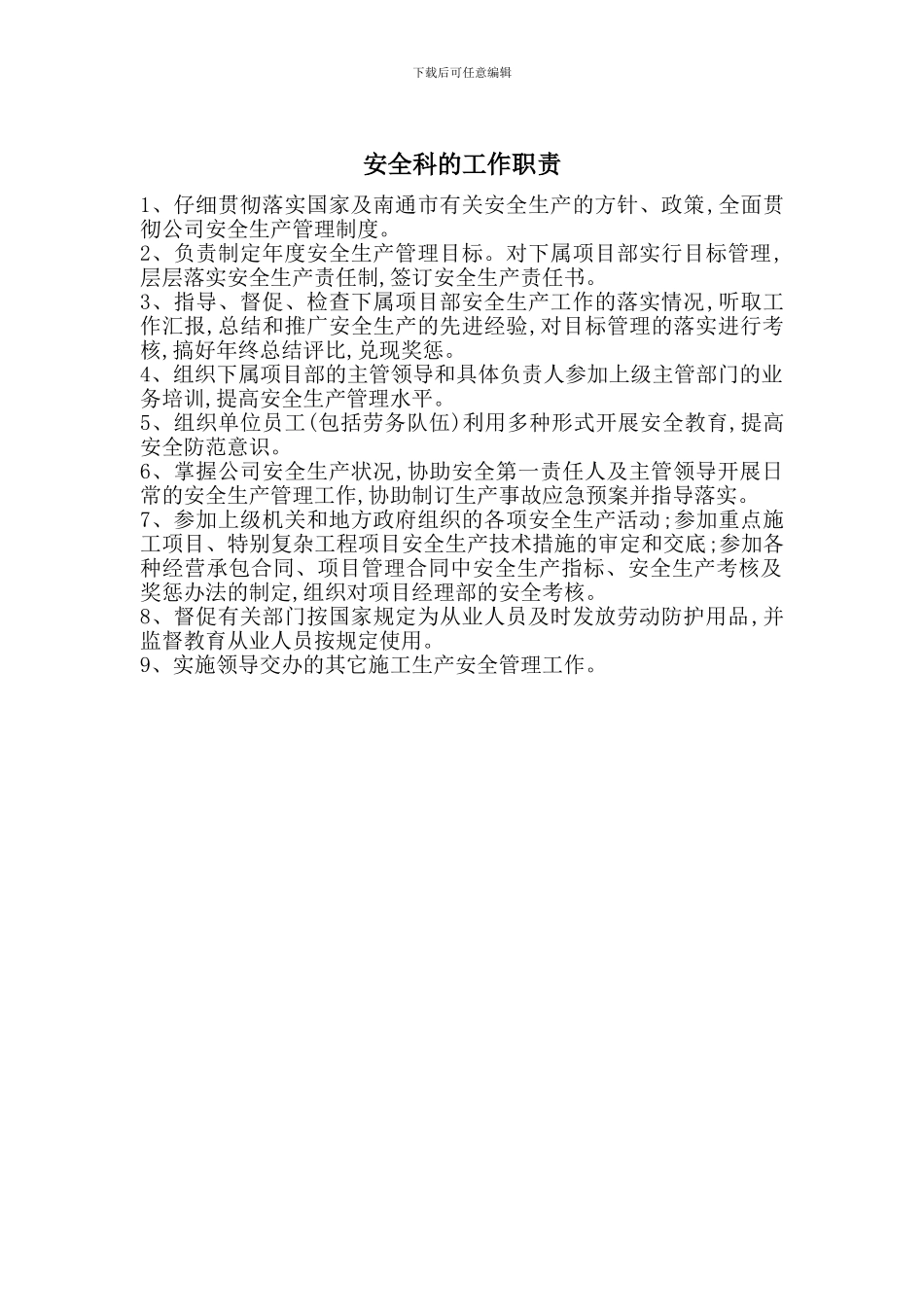 下载后可任意编辑

安全科的工作职责

1、仔细贯彻落实国家及南通市有关安全生产的方针、政策,全面贯彻公司安全生产管理制度。
2、负责制定年度安全生产管理目标。对下属项目部实行目标管理,层层落实安全生产责任制,签订安全生产责任书。
3、指导、督促、检查下属项目部安全生产工作的落实情况,听取工作汇报,总结和推广安全生产的先进经验,对目标管理的落实进行考核,搞好年终总结评比,兑现奖惩。
4、组织下属项目部的主管领导和具体负责人参加上级主管部门的业务培训,提高安全生产管理水平。
5、组织单位员工(包括劳务队伍)利用多种形式开展安全教育,提高安全防范意识。
6、掌握公司安全生产状况,协助安全第一责任人及主管领导开展日常的安全生产管理工作,协助制订生产事故应急预案并指导落实。
7、参加上级机关和地方政府组织的各项安全生产活动;参加重点施工项目、特别复杂工程项目安全生产技术措施的审定和交底;参加各种经营承包合同、项目管理合同中安全生产指标、安全生产考核及奖惩办法的制定,组织对项目经理部的安全考核。
8、督促有关部门按国家规定为从业人员及时发放劳动防护用品,并监督教育从业人员按规定使用。
9、实施领导交办的其它施工生产安全管理工作。